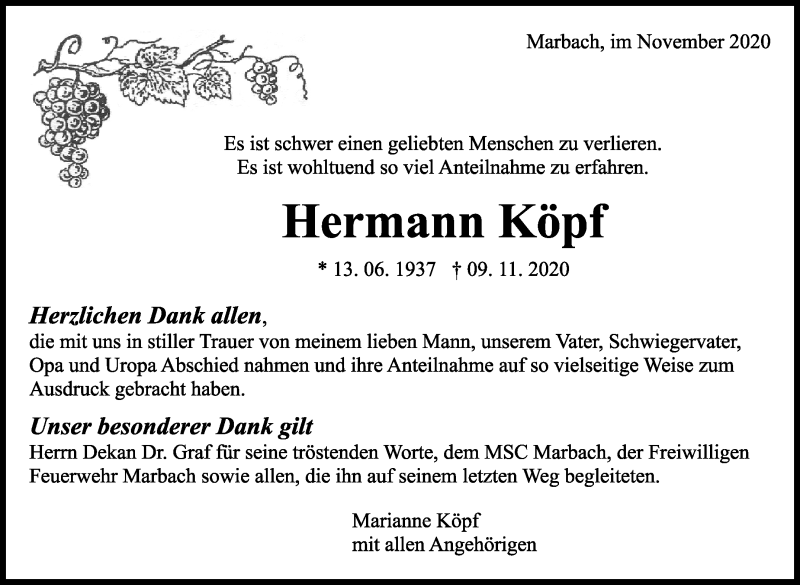 Marbach, im November 2020

Es ist schwer einen geliebten Menschen zu verlieren.
Es ist wohltuend so viel Anteilnahme zu erfahren.

Hermann Köpf

* 13. 06. 1937 † 09. 11. 2020

Herzlichen Dank allen,
die mit uns in stiller Trauer von meinem lieben Mann, unserem Vater, Schwiegervater, Opa und Uropa Abschied nahmen und ihre Anteilnahme auf so vielseitige Weise zum Ausdruck gebracht haben.

Unser besonderer Dank gilt
Herrn Dekan Dr. Graf für seine tröstenden Worte, dem MSC Marbach, der Freiwilligen Feuerwehr Marbach sowie allen, die ihn auf seinem letzten Weg begleiteten.

Marianne Köpf
mit allen Angehörigen